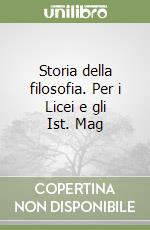 unilibro

Storia della filosofia. Per i Licei e gli Ist. Mag

COPERTINA NON DISPONIBILE